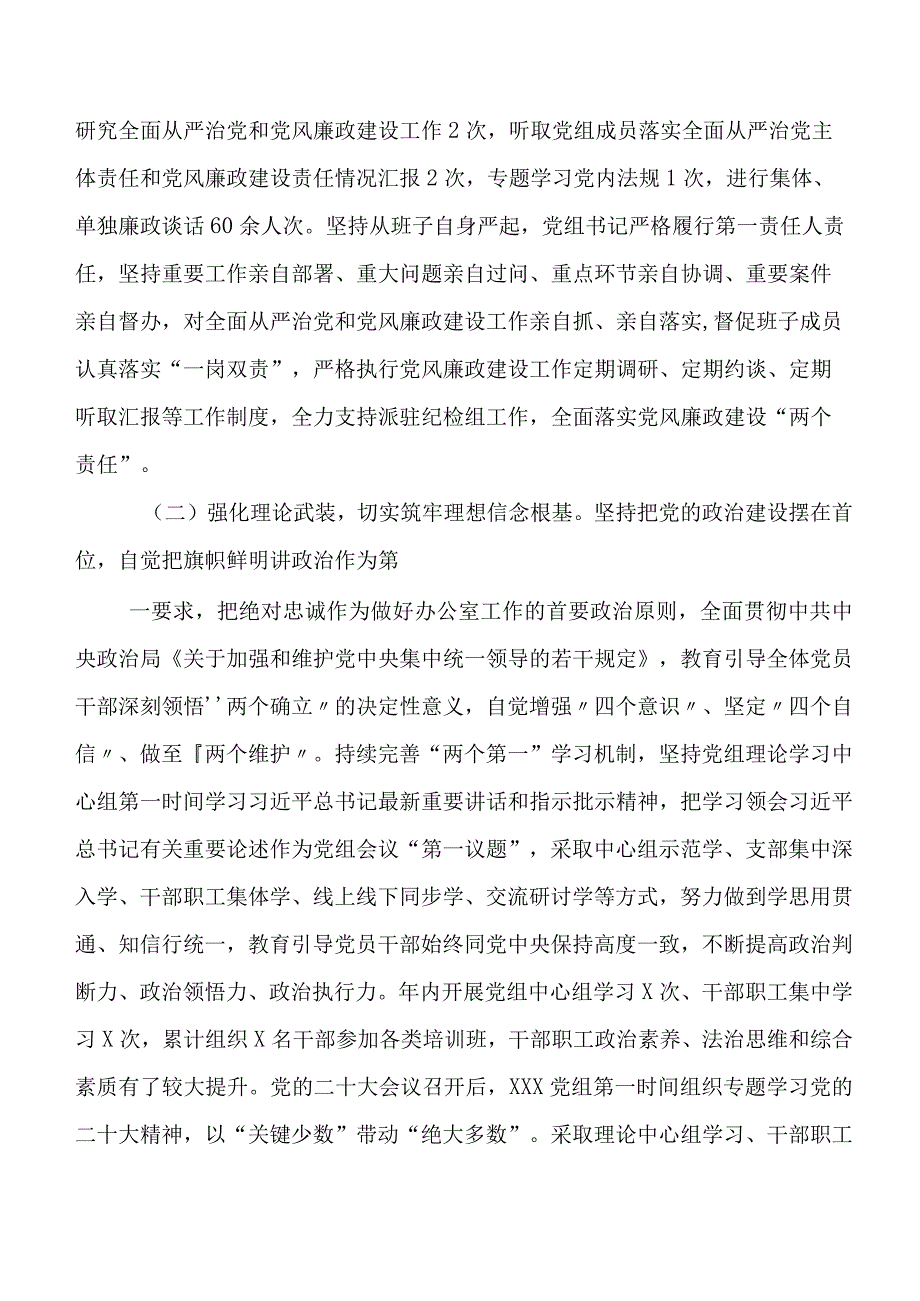 研究全面从严治党和党风廉政建设工作2次，听取党组成员落实全面从严治党主体责任和党风廉政建设责任情况汇报2次，专题学习党内法规1次，进行集体、单独廉政谈话60余人次。坚持从班子自身严起，党组书记严格履行第一责任人责任，坚持重要工作亲自部署、重大问题亲自过问、重点环节亲自协调、重要案件亲自督办，对全面从严治党和党风廉政建设工作亲自抓、亲自落实,督促班子成员认真落实“一岗双责”，严格执行党风廉政建设工作定期调研、定期约谈、定期听取汇报等工作制度，全力支持派驻纪检组工作，全面落实党风廉政建设“两个责任”。

（二）强化理论武装，切实筑牢理想信念根基。坚持把党的政治建设摆在首位，自觉把旗帜鲜明讲政治作为第

一要求，把绝对忠诚作为做好办公室工作的首要政治原则，全面贯彻中共中央政治局《关于加强和维护党中央集中统一领导的若干规定》，教育引导全体党员干部深刻领悟''两个确立〃的决定性意义，自觉增强〃四个意识〃、坚定〃四个自信〃、做至『两个维护〃。持续完善“两个第一”学习机制，坚持党组理论学习中心组第一时间学习习近平总书记最新重要讲话和指示批示精神，把学习领会习近平总书记有关重要论述作为党组会议“第一议题”，采取中心组示范学、支部集中深入学、干部职工集体学、线上线下同步学、交流研讨学等方式，努力做到学思用贯通、知信行统一，教育引导党员干部始终同党中央保持高度一致，不断提高政治判断力、政治领悟力、政治执行力。年内开展党组中心组学习X次、干部职工集中学习X次，累计组织X名干部参加各类培训班，干部职工政治素养、法治思维和综合素质有了较大提升。党的二十大会议召开后，XXX党组第一时间组织专题学习党的二十大精神，以“关键少数”带动“绝大多数”。采取理论中心组学习、干部职工